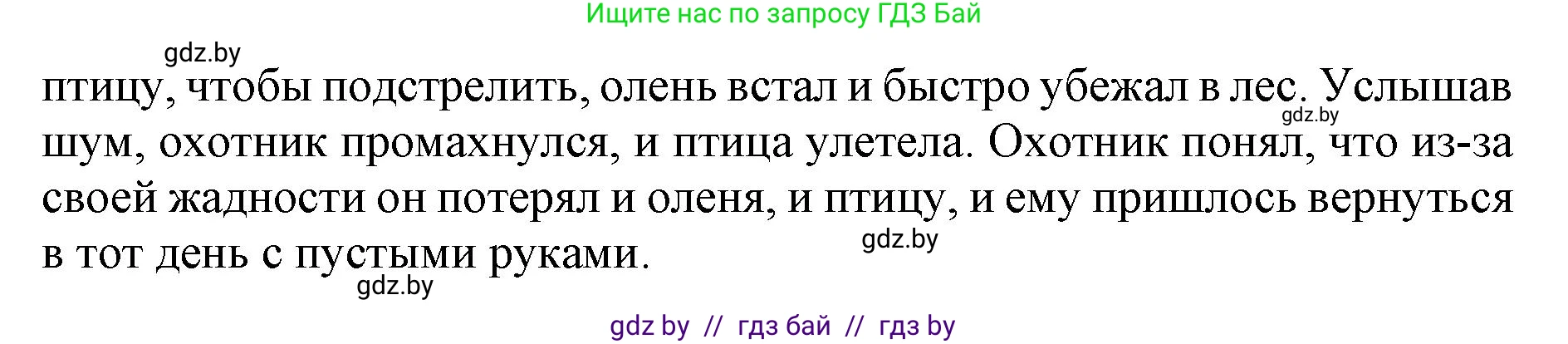 Ищите нас по запросу ГДЗ Бай

gdz.by

птицу, чтобы подстрелить, олень встал и быстро убежал в лес. Услышав шум, охотник промахнулся, и птица улетела. Охотник понял, что из-за своей жадности он потерял и оленя, и птицу, и ему пришлось вернуться в тот день с пустыми руками.

gdz.by

gdz.by

gdz.by

gdz by // гдз бай // гдз by